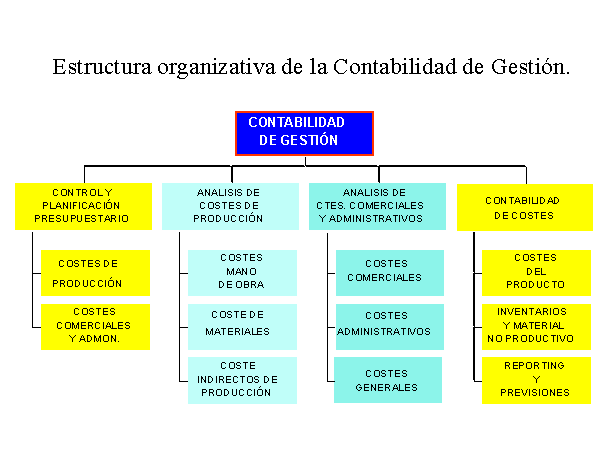 Estructura organizativa de la Contabilidad de Gestión.

CONTABILIDAD DE GESTIÓN

CONTROL Y PLANIFICACIÓN PRESUPUESTARIO

COSTES DE PRODUCCIÓN

COSTES COMERCIALES Y ADMON.

ANALISIS DE COSTES DE PRODUCCIÓN

COSTES MANO DE OBRA

COSTE DE MATERIALES

COSTE INDIRECTOS DE PRODUCCIÓN

ANALISIS DE CTES. COMERCIALES Y ADMINISTRATIVOS

COSTES COMERCIALES

COSTES ADMINISTRATIVOS

COSTES GENERALES

CONTABILIDAD DE COSTES

COSTES DEL PRODUCTO

INVENTARIOS Y MATERIAL NO PRODUCTIVO

REPORTING Y PREVISIONES